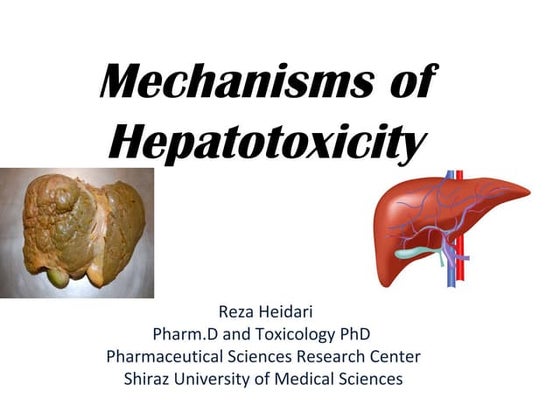 Mechanisms of Hepatotoxicity

Reza Heidari
Pharm.D and Toxicology PhD
Pharmaceutical Sciences Research Center
Shiraz University of Medical Sciences